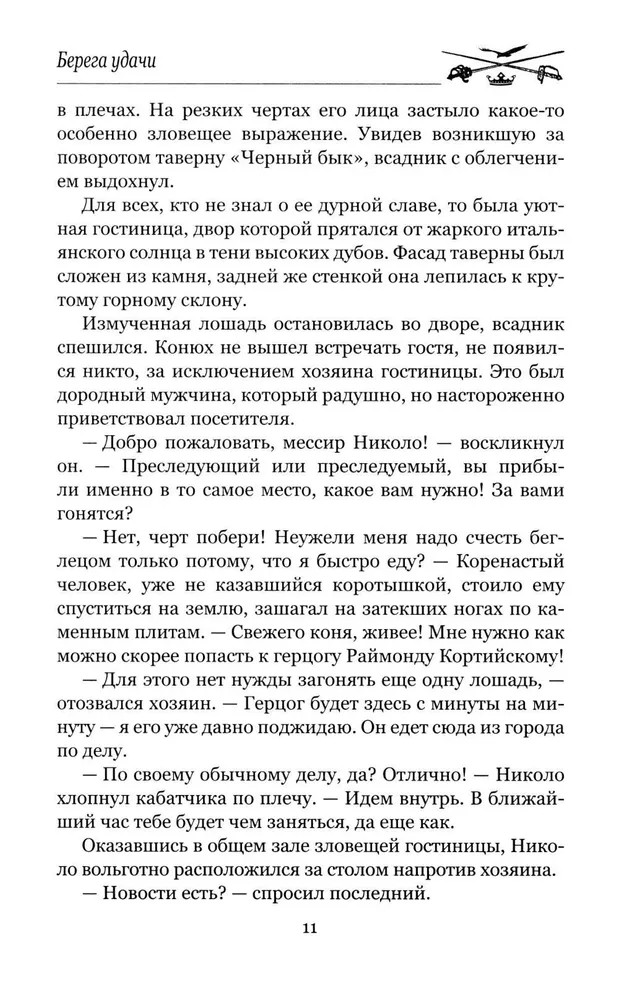 Берега удачи

в плечах. На резких чертах его лица застыло какое-то особенно зловещее выражение. Увидев возникшую за поворотом таверну «Черный бык», всадник с облегчением выдохнул.

Для всех, кто не знал о ее дурной славе, то была уютная гостиница, двор которой прятался от жаркого итальянского солнца в тени высоких дубов. Фасад таверны был сложен из камня, задней же стенкой она лепилась к крутому горному склону.

Измученная лошадь остановилась во дворе, всадник спешился. Конюх не вышел встречать гостя, не появился никто, за исключением хозяина гостиницы. Это был дородный мужчина, который радушно, но настороженно приветствовал посетителя.

— Добро пожаловать, мессир Николо! — воскликнул он. — Преследующий или преследуемый, вы прибыли именно в то самое место, какое вам нужно! За вами гонятся?

— Нет, черт побери! Неужели меня надо счесть беглецом только потому, что я быстро еду? — Коренастый человек, уже не казавшийся коротышкой, стоило ему спуститься на землю, зашагал на затекших ногах по каменным плитам. — Свежего коня, живее! Мне нужно как можно скорее попасть к герцогу Раймонду Кортийскому!

— Для этого нет нужды загонять еще одну лошадь, — отозвался хозяин. — Герцог будет здесь с минуты на минуту — я его уже давно поджидаю. Он едет сюда из города по делу.

— По своему обычному делу, да? Отлично! — Николо хлопнул кабатчика по плечу. — Идем внутрь. В ближайший час тебе будет чем заняться, да еще как.

Оказавшись в общем зале зловещей гостиницы, Николо вольготно расположился за столом напротив хозяина.

— Новости есть? — спросил последний.

11